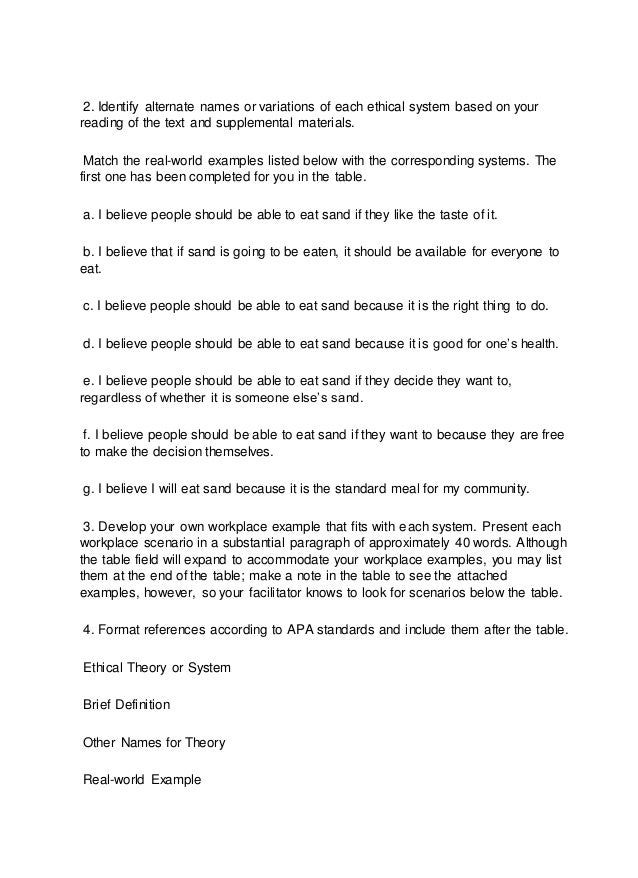 2. Identify alternate names or variations of each ethical system based on your reading of the text and supplemental materials.

Match the real-world examples listed below with the corresponding systems. The first one has been completed for you in the table.

a. I believe people should be able to eat sand if they like the taste of it.

b. I believe that if sand is going to be eaten, it should be available for everyone to eat.

c. I believe people should be able to eat sand because it is the right thing to do.

d. I believe people should be able to eat sand because it is good for one's health.

e. I believe people should be able to eat sand if they decide they want to, regardless of whether it is someone else's sand.

f. I believe people should be able to eat sand if they want to because they are free to make the decision themselves.

g. I believe I will eat sand because it is the standard meal for my community.

3. Develop your own workplace example that fits with each system. Present each workplace scenario in a substantial paragraph of approximately 40 words. Although the table field will expand to accommodate your workplace examples, you may list them at the end of the table; make a note in the table to see the attached examples, however, so your facilitator knows to look for scenarios below the table.

4. Format references according to APA standards and include them after the table.

Ethical Theory or System

Brief Definition

Other Names for Theory

Real-world Example